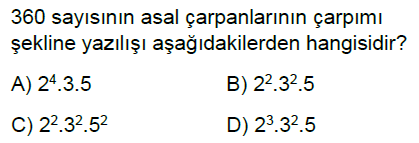 360 sayısının asal çarpanlarının çarpımı şekline yazılışı aşağıdakilerden hangisidir?

A) $2^4.3.5$

B) $2^2.3^2.5$

C) $2^2.3^2.5^2$

D) $2^3.3^2.5$